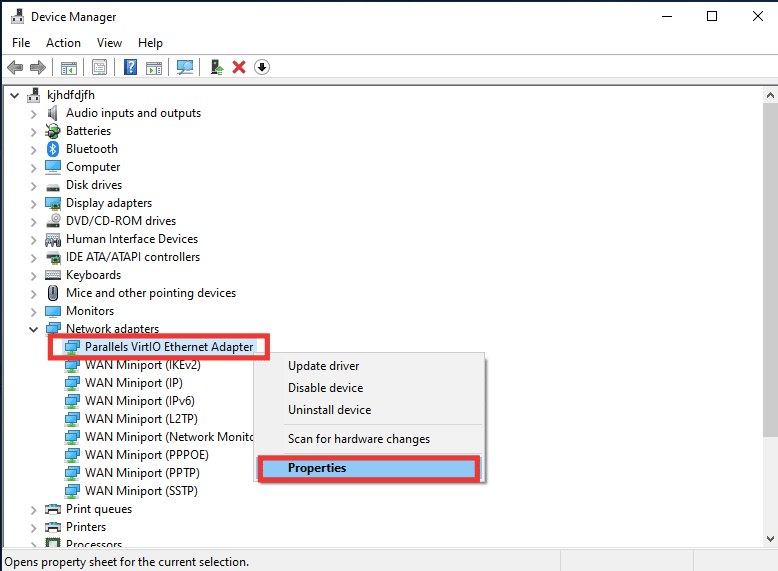 Device Manager

File Action View Help

kjhdfdjfh
Audio inputs and outputs
Batteries
Bluetooth
Computer
Disk drives
Display adapters
DVD/CD-ROM drives
Human Interface Devices
IDE ATA/ATAPI controllers
Keyboards
Mice and other pointing devices
Monitors
Network adapters
Parallels VirtIO Ethernet Adapter
WAN Miniport (IKEv2)
WAN Miniport (IP)
WAN Miniport (IPv6)
WAN Miniport (L2TP)
WAN Miniport (Network Monito
WAN Miniport (PPPOE)
WAN Miniport (PPTP)
WAN Miniport (SSTP)
Print queues
Printers
Processors

Update driver
Disable device
Uninstall device
Scan for hardware changes
Properties

Opens property sheet for the current selection.